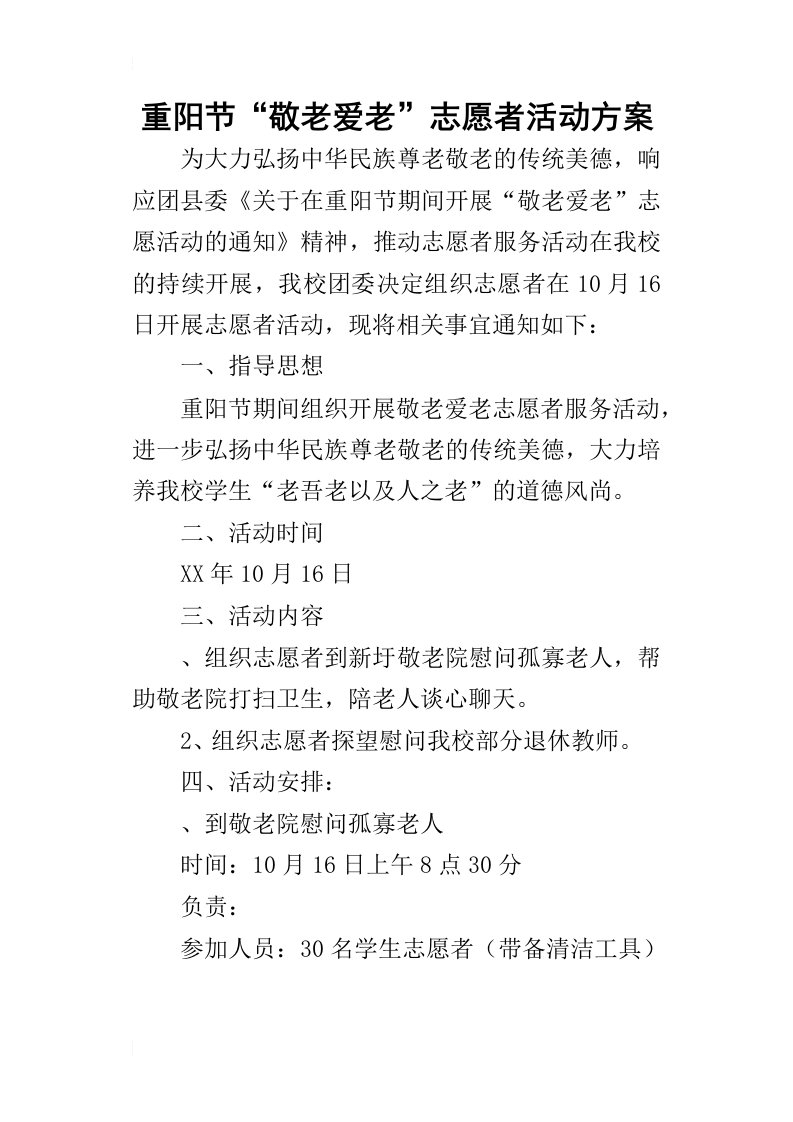 重阳节“敬老爱老”志愿者活动方案

为大力弘扬中华民族尊老敬老的传统美德，响应团县委《关于在重阳节期间开展“敬老爱老”志愿活动的通知》精神，推动志愿者服务活动在我校的持续开展，我校团委决定组织志愿者在10月16日开展志愿者活动，现将相关事宜通知如下：

一、指导思想

重阳节期间组织开展敬老爱老志愿者服务活动，进一步弘扬中华民族尊老敬老的传统美德，大力培养我校学生“老吾老以及人之老”的道德风尚。

二、活动时间

XX年10月16日

三、活动内容

、组织志愿者到新圩敬老院慰问孤寡老人，帮助敬老院打扫卫生，陪老人谈心聊天。

2、组织志愿者探望慰问我校部分退休教师。

四、活动安排：

、到敬老院慰问孤寡老人

时间：10月16日上午8点30分

负责：

参加人员：30名学生志愿者（带备清洁工具）